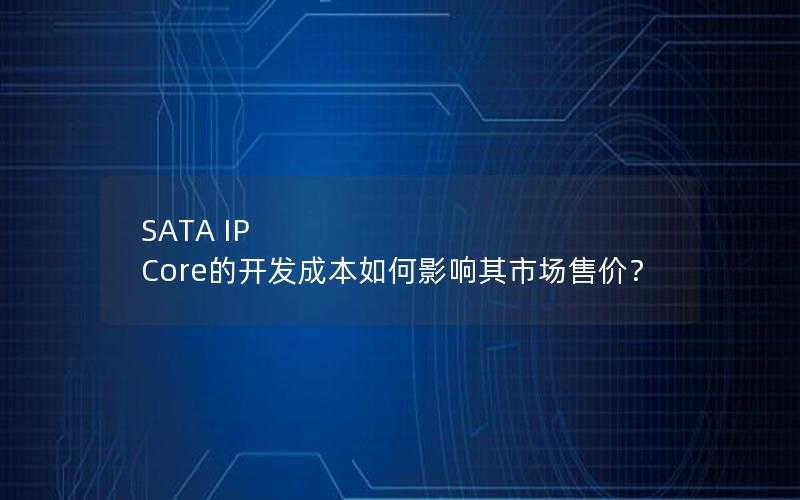 SATA IP
Core的开发成本如何影响其市场售价？